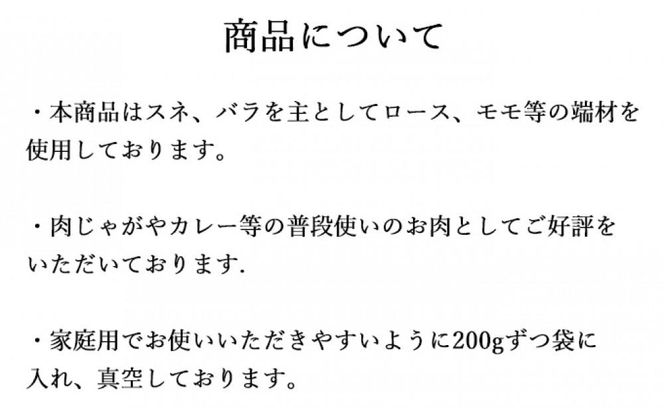 商品について

・本商品はスネ、バラを主としてロース、モモ等の端材を使用しております。

・肉じゃがやカレー等の普段使いのお肉としてご好評をいただいております.

・家庭用でお使いいただきやすいように200gずつ袋に入れ、真空しております。